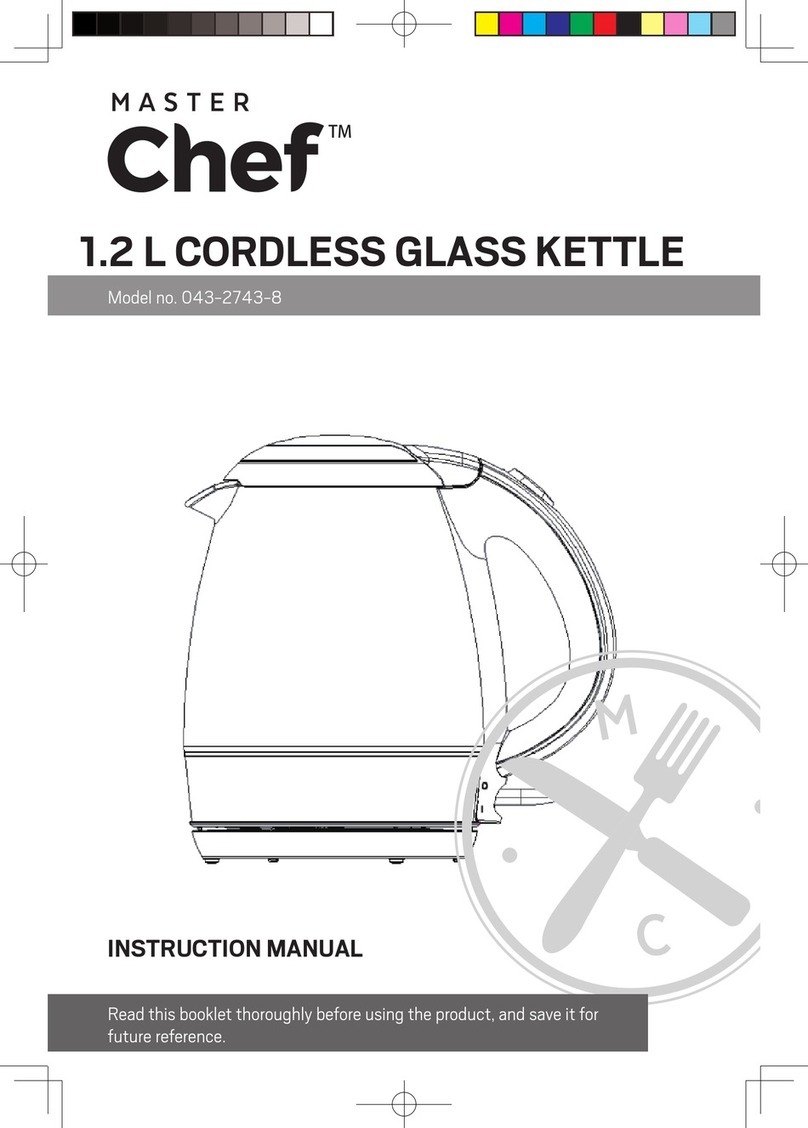 MASTER
Chef™

1.2 L CORDLESS GLASS KETTLE

Model no. 043-2743-8

M
C

INSTRUCTION MANUAL

Read this booklet thoroughly before using the product, and save it for future reference.